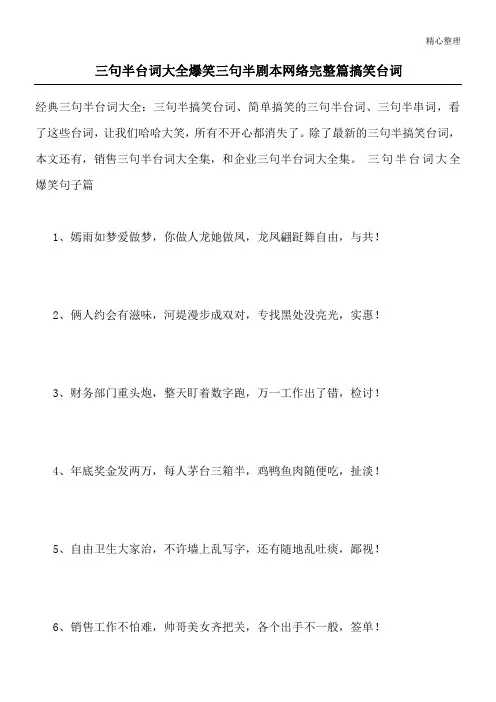 精心整理

三句半台词大全爆笑三句半剧本网络完整篇搞笑台词

经典三句半台词大全：三句半搞笑台词、简单搞笑的三句半台词、三句半串词，看了这些台词，让我们哈哈大笑，所有不开心都消失了。除了最新的三句半搞笑台词，本文还有，销售三句半台词大全集，和企业三句半台词大全集。 三句半台词大全爆笑句子篇

1、嫣雨如梦爱做梦，你做人龙她做凤，龙凤翩跹舞自由，与共！

2、俩人约会有滋味，河堤漫步成双对，专找黑处没亮光，实惠！

3、财务部门重头炮，整天盯着数字跑，万一工作出了错，检讨！

4、年底奖金发两万，每人茅台三箱半，鸡鸭鱼肉随便吃，扯淡！

5、自由卫生大家治，不许墙上乱写字，还有随地乱吐痰，鄙视！

6、销售工作不怕难，帅哥美女齐把关，各个出手不一般，签单！